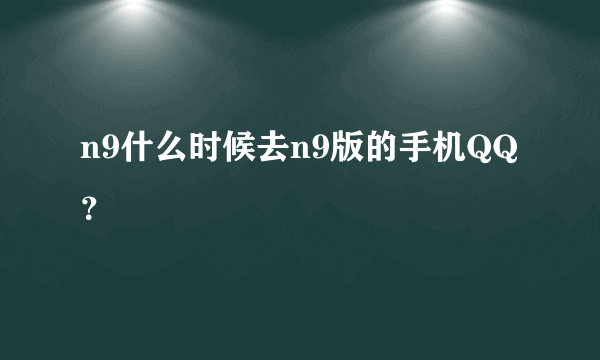 n9什么时候去n9版的手机QQ？